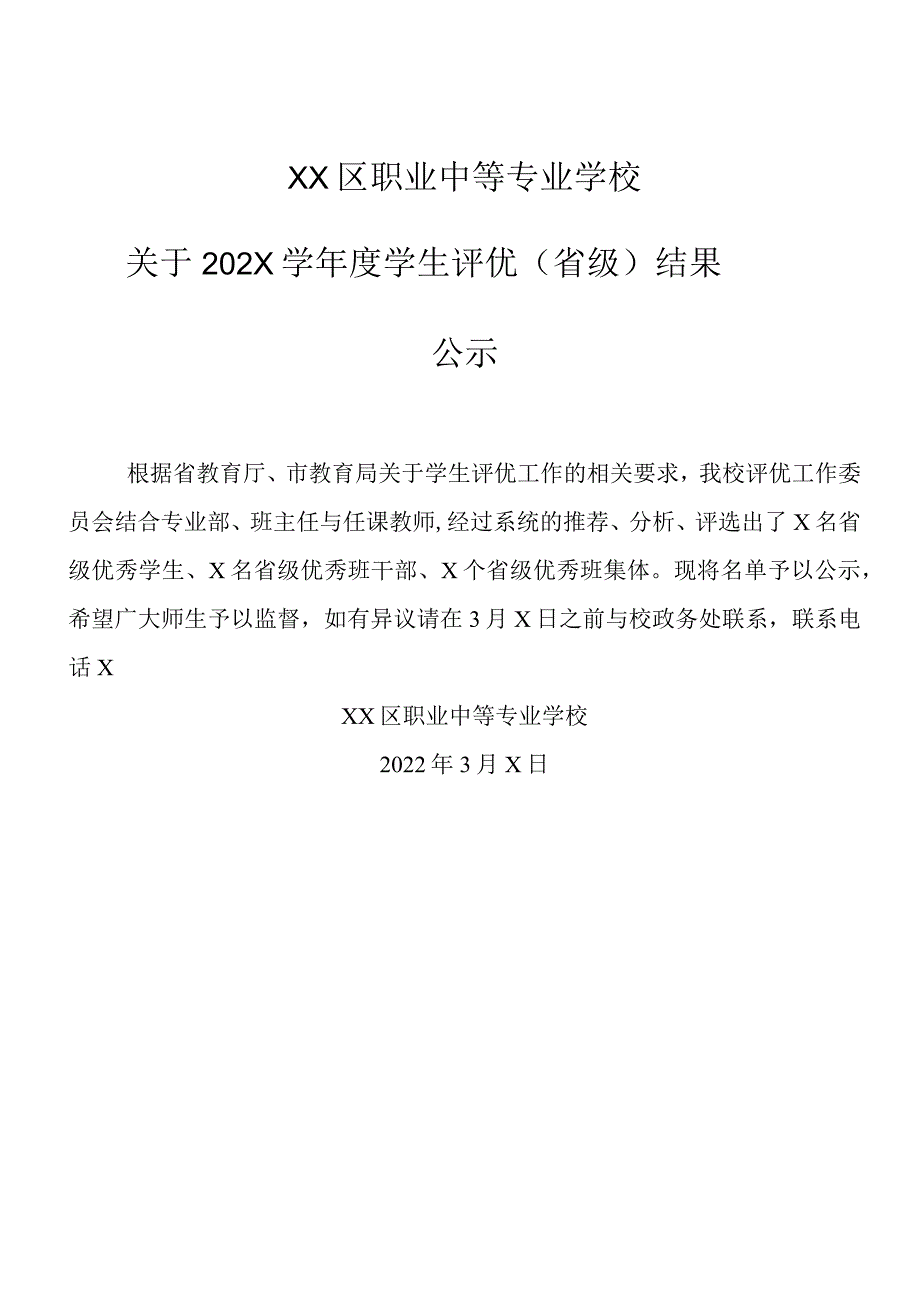 XX区职业中等专业学校

关于202X学年度学生评优（省级）结果

公示

根据省教育厅、市教育局关于学生评优工作的相关要求，我校评优工作委员会结合专业部、班主任与任课教师,经过系统的推荐、分析、评选出了X名省级优秀学生、X名省级优秀班干部、X个省级优秀班集体。现将名单予以公示，希望广大师生予以监督，如有异议请在3月X日之前与校政务处联系，联系电话X

XX区职业中等专业学校

2022年3月X日